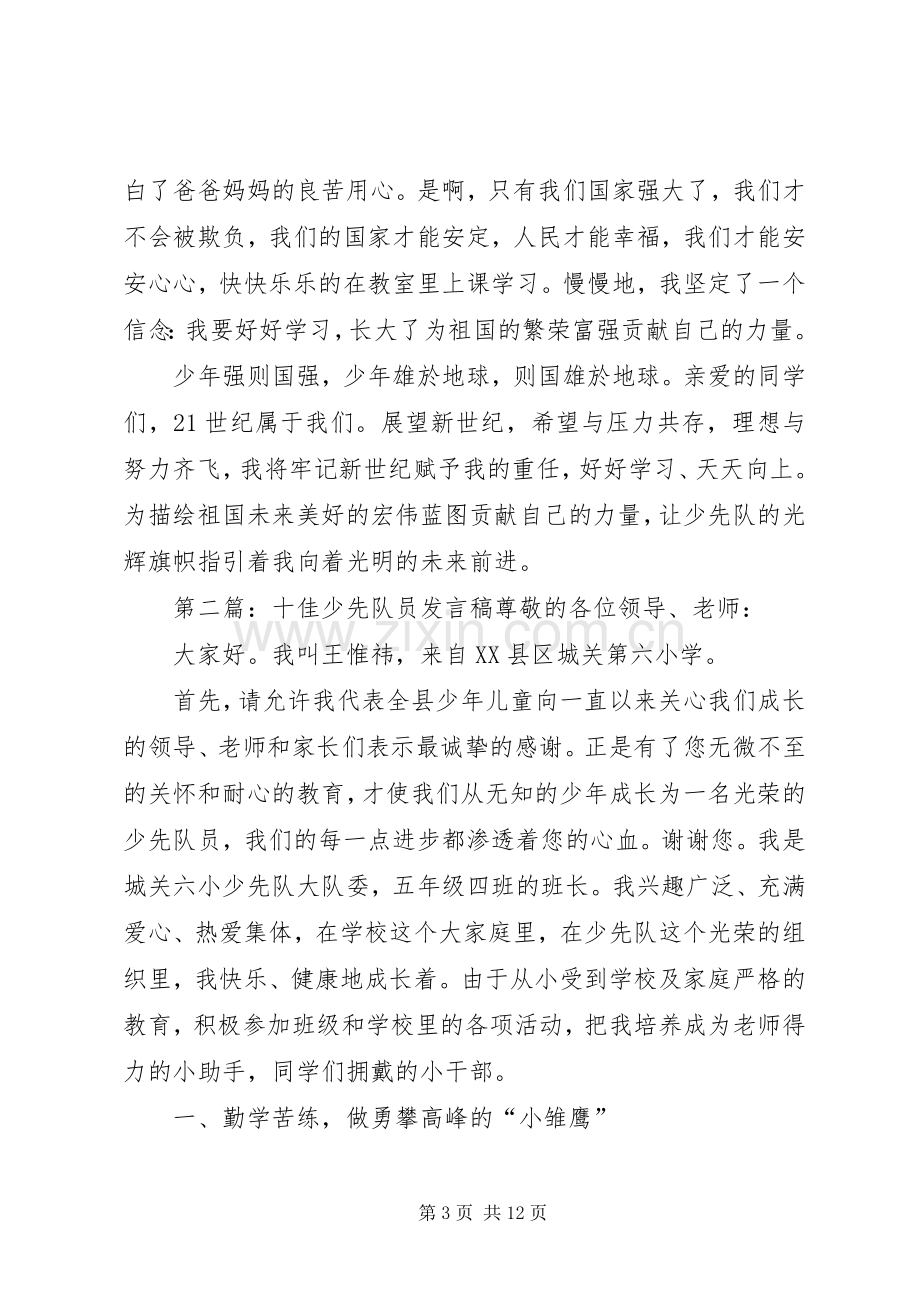 白了爸爸妈妈的良苦用心。是啊，只有我们国家强大了，我们才不会被欺负，我们的国家才能安定，人民才能幸福，我们才能安安心心，快快乐乐的在教室里上课学习。慢慢地，我坚定了一个信念：我要好好学习，长大了为祖国的繁荣富强贡献自己的力量。

少年强则国强，少年雄於地球，则国雄於地球。亲爱的同学们，21世纪属于我们。展望新世纪，希望与压力共存，理想与努力齐飞，我将牢记新世纪赋予我的重任，好好学习、天天向上。为描绘祖国未来美好的宏伟蓝图贡献自己的力量，让少先队的光辉旗帜指引着我向着光明的未来前进。

第二篇：十佳少先队员发言稿尊敬的各位领导、老师：

大家好。我叫王惟祎，来自XX县区城关第六小学。

首先，请允许我代表全县少年儿童向一直以来关心我们成长的领导、老师和家长们表示最诚挚的感谢。正是有了您无微不至的关怀和耐心的教育，才使我们从无知的少年成长为一名光荣的少先队员，我们的每一点进步都渗透着您的心血。谢谢您。我是城关六小少先队大队委，五年级四班的班长。我兴趣广泛、充满爱心、热爱集体，在学校这个大家庭里，在少先队这个光荣的组织里，我快乐、健康地成长着。由于从小受到学校及家庭严格的教育，积极参加班级和学校里的各项活动，把我培养成为老师得力的小助手，同学们拥戴的小干部。

一、勤学苦练，做勇攀高峰的“小雏鹰”

第3页 共12页

www.zixin.com.cn